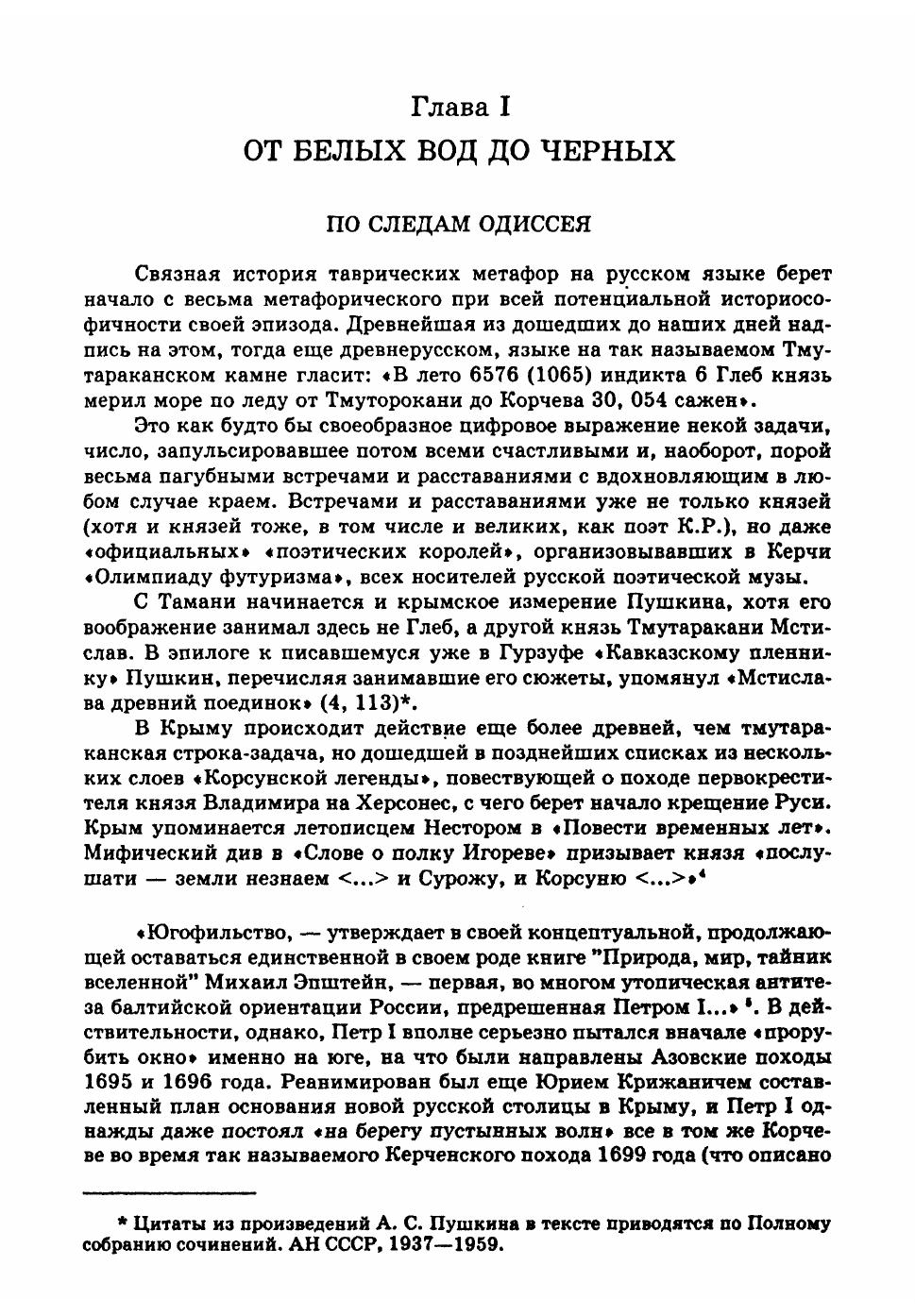 Глава I

ОТ БЕЛЫХ ВОД ДО ЧЕРНЫХ

ПО СЛЕДАМ ОДИССЕЯ

Связная история таврических метафор на русском языке берет начало с весьма метафорического при всей потенциальной историософичности своей эпизода. Древнейшая из дошедших до наших дней надпись на этом, тогда еще древнерусском, языке на так называемом Тмутараканском камне гласит: «В лето 6576 (1065) индикта 6 Глеб князь мерил море по леду от Тмуторокани до Корчева 30, 054 сажен».

Это как будто бы своеобразное цифровое выражение некой задачи, число, запульсировавшее потом всеми счастливыми и, наоборот, порой весьма пагубными встречами и расставаниями с вдохновляющим в любом случае краем. Встречами и расставаниями уже не только князей (хотя и князей тоже, в том числе и великих, как поэт К.Р.), но даже «официальных» «поэтических королей», организовывавших в Керчи «Олимпиаду футуризма», всех носителей русской поэтической музы.

С Тамани начинается и крымское измерение Пушкина, хотя его воображение занимал здесь не Глеб, а другой князь Тмутаракани Мстислав. В эпилоге к писавшемуся уже в Гурзуфе «Кавказскому пленнику» Пушкин, перечисляя занимавшие его сюжеты, упомянул «Мстислава древний поединок» (4, 113)*.

В Крыму происходит действие еще более древней, чем тмутараканская строка-задача, но дошедшей в позднейших списках из нескольких слоев «Корсунской легенды», повествующей о походе первокрестителя князя Владимира на Херсонес, с чего берет начало крещение Руси. Крым упоминается летописцем Нестором в «Повести временных лет». Мифический див в «Слове о полку Игореве» призывает князя «послушати — земли незнаем <...> и Сурожу, и Корсуню <...>»$^4$

«Югофильство, — утверждает в своей концептуальной, продолжающей оставаться единственной в своем роде книге "Природа, мир, тайник вселенной" Михаил Эпштейн, — первая, во многом утопическая антитеза балтийской ориентации России, предрешенная Петром I...» $^5$. В действительности, однако, Петр I вполне серьезно пытался вначале «прорубить окно» именно на юге, на что были направлены Азовские походы 1695 и 1696 года. Реанимирован был еще Юрием Крижаничем составленный план основания новой русской столицы в Крыму, и Петр I однажды даже постоял «на берегу пустынных волн» все в том же Корчеве во время так называемого Керченского похода 1699 года (что описано

* Цитаты из произведений А. С. Пушкина в тексте приводятся по Полному собранию сочинений. АН СССР, 1937—1959.